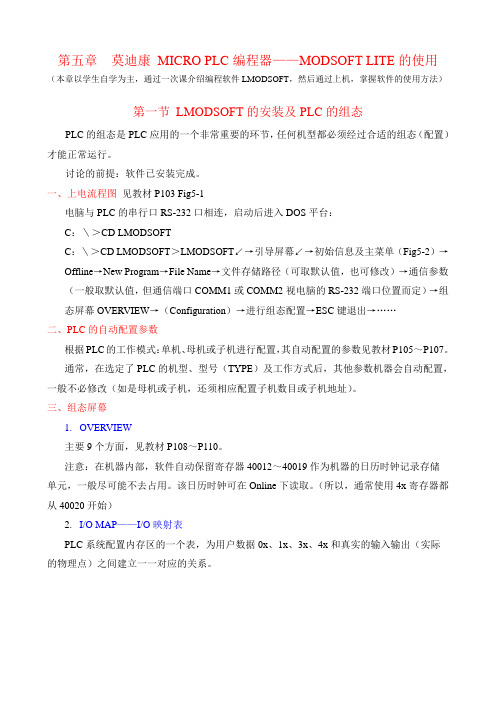 第五章　莫迪康 MICRO PLC 编程器——MODSOFT LITE 的使用

（本章以学生自学为主，通过一次课介绍编程软件 LMODSOFT，然后通过上机，掌握软件的使用方法）

第一节 LMODSOFT 的安装及 PLC 的组态

PLC 的组态是 PLC 应用的一个非常重要的环节，任何机型都必须经过合适的组态（配置）才能正常运行。

讨论的前提：软件已安装完成。

一、上电流程图 见教材 P103 Fig5-1

电脑与 PLC 的串行口 RS-232 口相连，启动后进入 DOS 平台：

C：＼＞CD LMODSOFT

C：＼＞CD LMODSOFT＞LMODSOFT↙→引导屏幕↙→初始信息及主菜单（Fig5-2）→Offline→New Program→File Name→文件存储路径（可取默认值，也可修改）→通信参数（一般取默认值，但通信端口 COMM1 或 COMM2 视电脑的 RS-232 端口位置而定）→组态屏幕 OVERVIEW→（Configuration）→进行组态配置→ESC 键退出→……

二、PLC 的自动配置参数

根据 PLC 的工作模式：单机、母机或子机进行配置，其自动配置的参数见教材 P105～P107。

通常，在选定了 PLC 的机型、型号（TYPE）及工作方式后，其他参数机器会自动配置，一般不必修改（如是母机或子机，还须相应配置子机数目或子机地址）。

三、组态屏幕

1. OVERVIEW

主要 9 个方面，见教材 P108～P110。

注意：在机器内部，软件自动保留寄存器 40012～40019 作为机器的日历时钟记录存储单元，一般尽可能不去占用。该日历时钟可在 Online 下读取。（所以，通常使用 4x 寄存器都从 40020 开始）

2. I/O MAP——I/O 映射表

PLC 系统配置内存区的一个表，为用户数据 0x、1x、3x、4x 和真实的输入输出（实际的物理点）之间建立一一对应的关系。